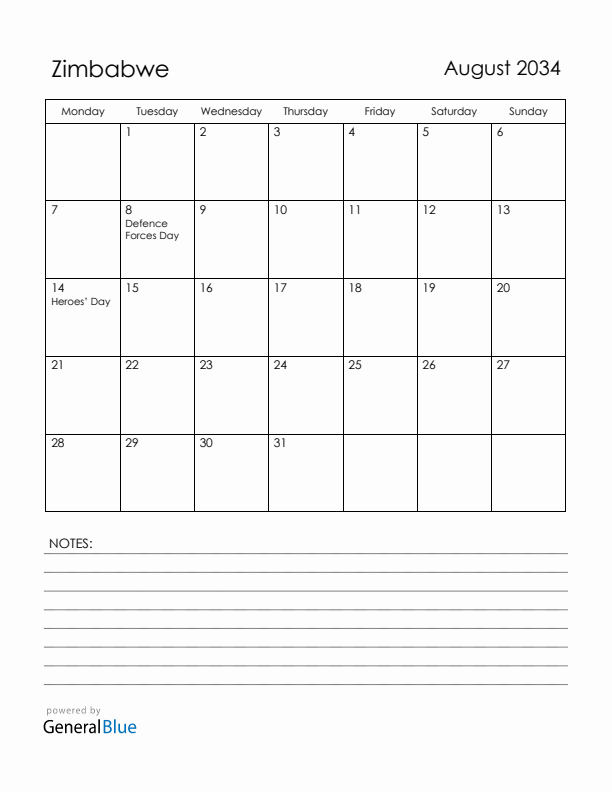 Zimbabwe

August 2034

| Monday | Tuesday | Wednesday | Thursday | Friday | Saturday | Sunday |
|---|---|---|---|---|---|---|
| | 1 | 2 | 3 | 4 | 5 | 6 |
| 7 | 8 Defence Forces Day | 9 | 10 | 11 | 12 | 13 |
| 14 Heroes' Day | 15 | 16 | 17 | 18 | 19 | 20 |
| 21 | 22 | 23 | 24 | 25 | 26 | 27 |
| 28 | 29 | 30 | 31 | | | |

NOTES:

powered by
GeneralBlue